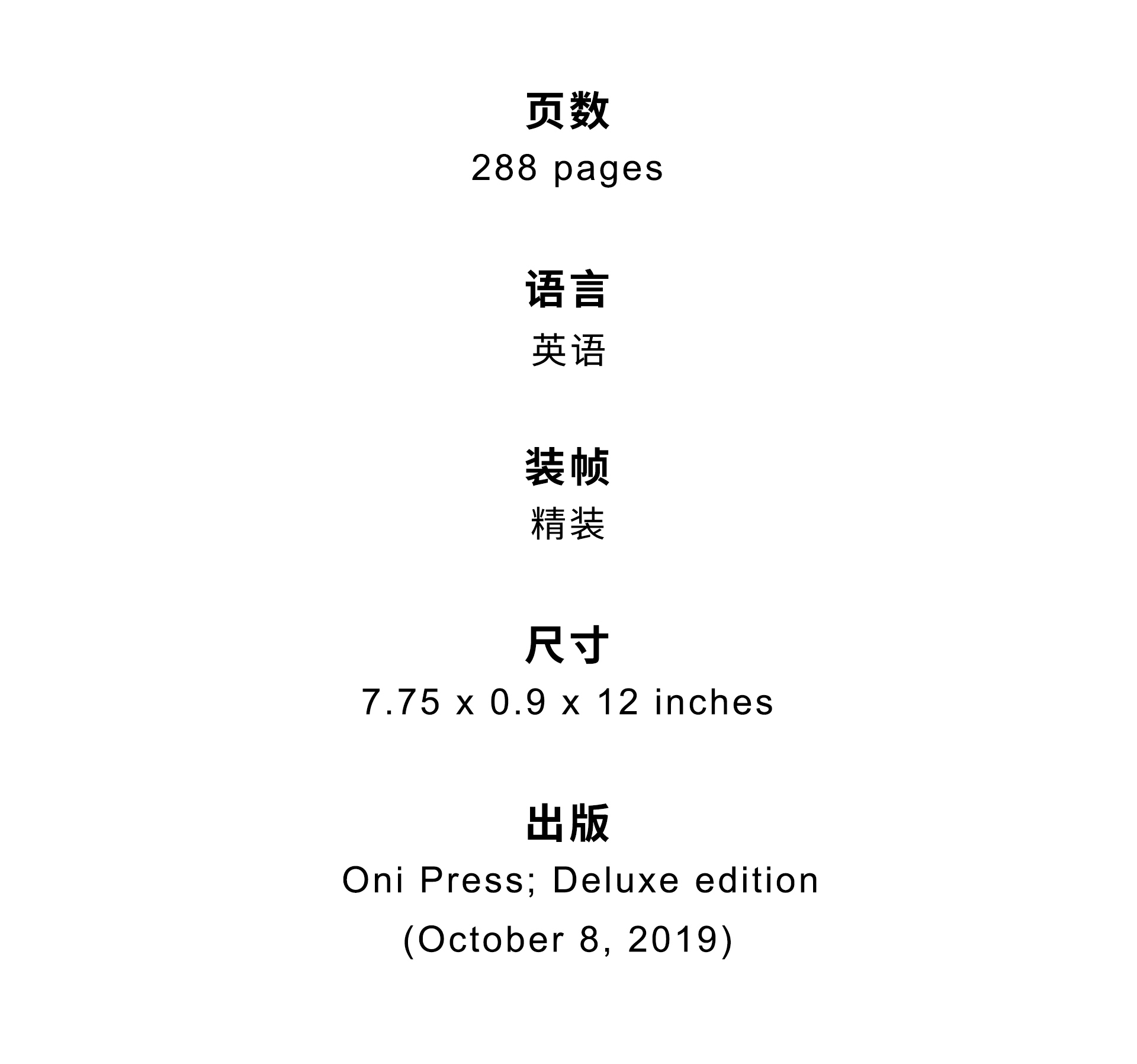 页数

288 pages

语言

英语

装帧

精装

尺寸

7.75 x 0.9 x 12 inches

出版

Oni Press; Deluxe edition
(October 8, 2019)